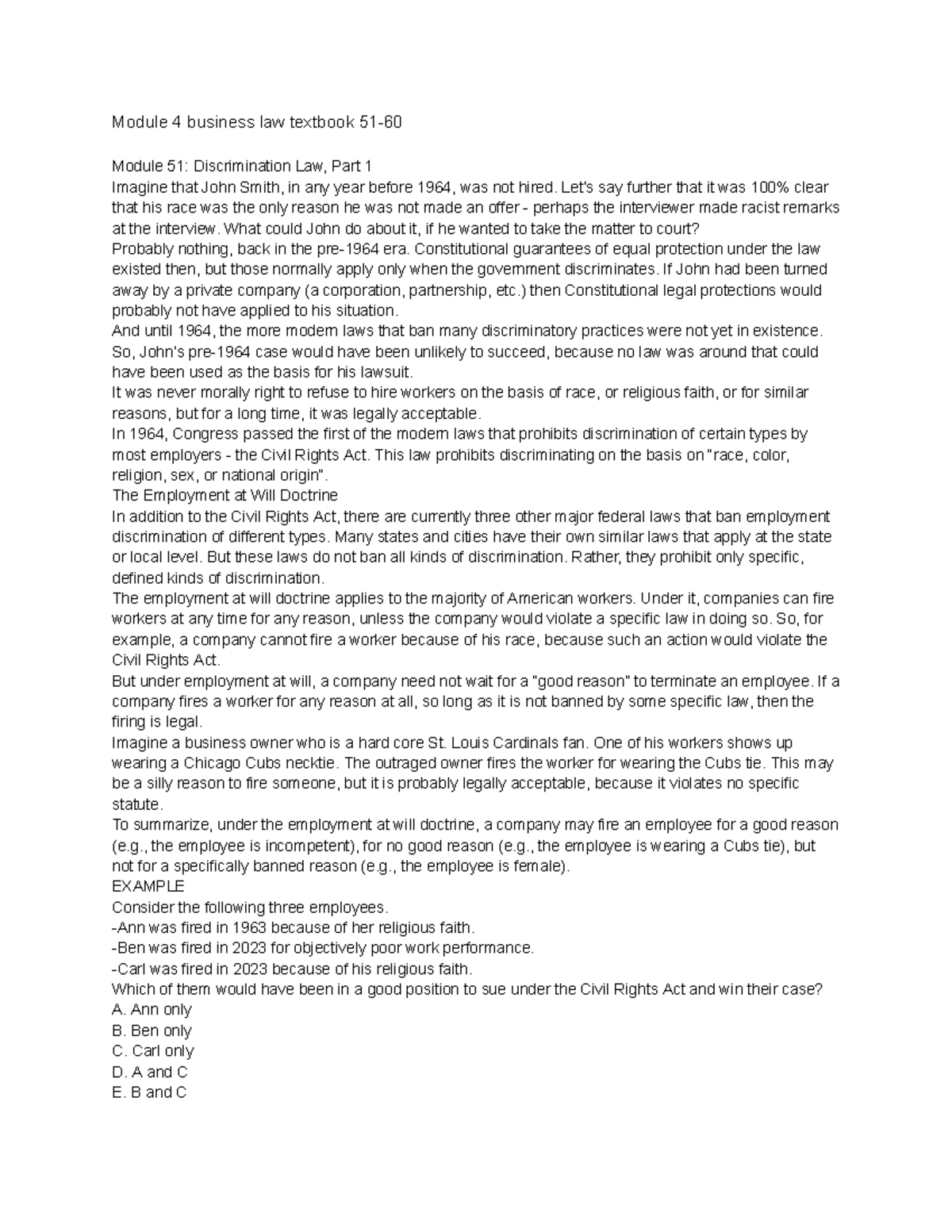 Module 4 business law textbook 51-60

Module 51: Discrimination Law, Part 1

Imagine that John Smith, in any year before 1964, was not hired. Let's say further that it was 100% clear that his race was the only reason he was not made an offer - perhaps the interviewer made racist remarks at the interview. What could John do about it, if he wanted to take the matter to court?

Probably nothing, back in the pre-1964 era. Constitutional guarantees of equal protection under the law existed then, but those normally apply only when the government discriminates. If John had been turned away by a private company (a corporation, partnership, etc.) then Constitutional legal protections would probably not have applied to his situation.

And until 1964, the more modern laws that ban many discriminatory practices were not yet in existence. So, John's pre-1964 case would have been unlikely to succeed, because no law was around that could have been used as the basis for his lawsuit.

It was never morally right to refuse to hire workers on the basis of race, or religious faith, or for similar reasons, but for a long time, it was legally acceptable.

In 1964, Congress passed the first of the modern laws that prohibits discrimination of certain types by most employers - the Civil Rights Act. This law prohibits discriminating on the basis on "race, color, religion, sex, or national origin".

The Employment at Will Doctrine

In addition to the Civil Rights Act, there are currently three other major federal laws that ban employment discrimination of different types. Many states and cities have their own similar laws that apply at the state or local level. But these laws do not ban all kinds of discrimination. Rather, they prohibit only specific, defined kinds of discrimination.

The employment at will doctrine applies to the majority of American workers. Under it, companies can fire workers at any time for any reason, unless the company would violate a specific law in doing so. So, for example, a company cannot fire a worker because of his race, because such an action would violate the Civil Rights Act.

But under employment at will, a company need not wait for a "good reason" to terminate an employee. If a company fires a worker for any reason at all, so long as it is not banned by some specific law, then the firing is legal.

Imagine a business owner who is a hard core St. Louis Cardinals fan. One of his workers shows up wearing a Chicago Cubs necktie. The outraged owner fires the worker for wearing the Cubs tie. This may be a silly reason to fire someone, but it is probably legally acceptable, because it violates no specific statute.

To summarize, under the employment at will doctrine, a company may fire an employee for a good reason (e.g., the employee is incompetent), for no good reason (e.g., the employee is wearing a Cubs tie), but not for a specifically banned reason (e.g., the employee is female).

EXAMPLE

Consider the following three employees.

-Ann was fired in 1963 because of her religious faith.

-Ben was fired in 2023 for objectively poor work performance.

-Carl was fired in 2023 because of his religious faith.

Which of them would have been in a good position to sue under the Civil Rights Act and win their case?

A. Ann only
B. Ben only
C. Carl only
D. A and C
E. B and C